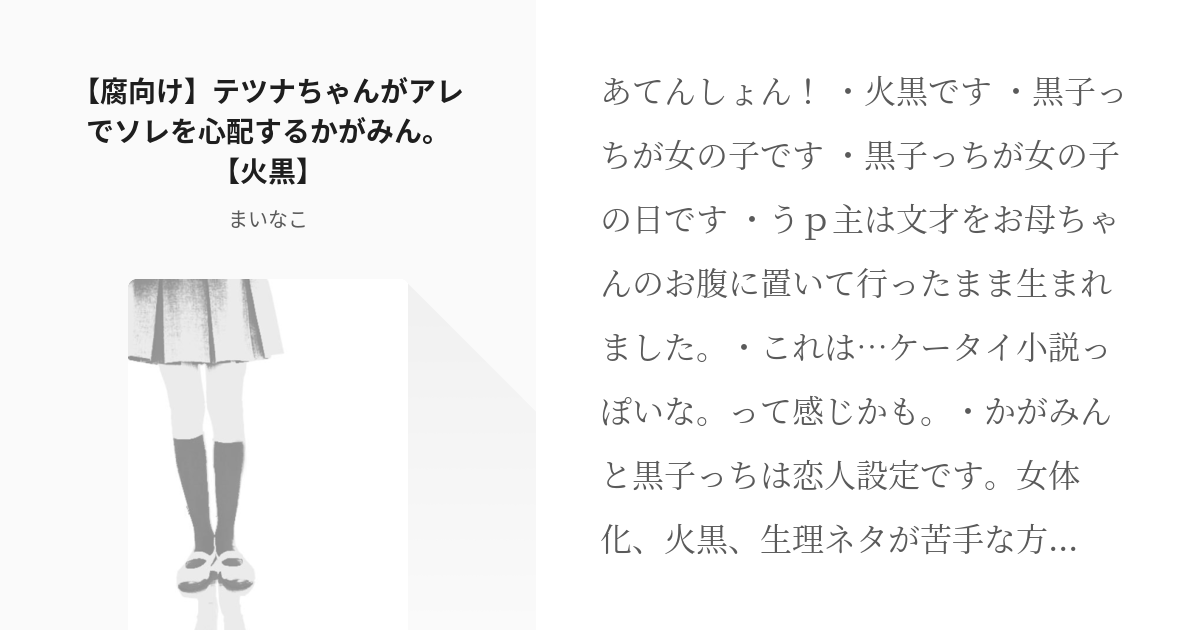 【腐向け】テツナちゃんがアレでソレを心配するかがみん。【火黒】

まいなこ

あてんしょん！・火黒です・黒子っちが女の子です・黒子っちが女の子の日です・うｐ主は文才をお母ちゃんのお腹に置いて行ったまま生まれました。・これは…ケータイ小説っぽいな。って感じかも。・かがみんと黒子っちは恋人設定です。女体化、火黒、生理ネタが苦手な方...